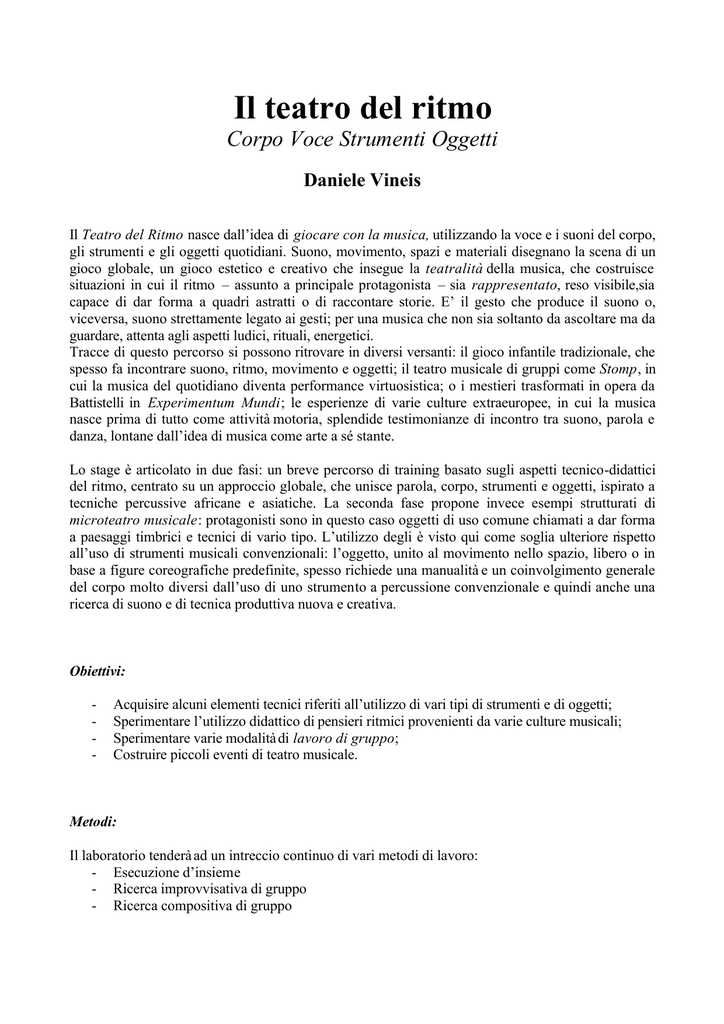 Il teatro del ritmo

Corpo Voce Strumenti Oggetti

Daniele Vineis

Il Teatro del Ritmo nasce dall'idea di giocare con la musica, utilizzando la voce e i suoni del corpo, gli strumenti e gli oggetti quotidiani. Suono, movimento, spazi e materiali disegnano la scena di un gioco globale, un gioco estetico e creativo che insegue la teatralità della musica, che costruisce situazioni in cui il ritmo – assunto a principale protagonista – sia rappresentato, reso visibile,sia capace di dar forma a quadri astratti o di raccontare storie. E' il gesto che produce il suono o, viceversa, suono strettamente legato ai gesti; per una musica che non sia soltanto da ascoltare ma da guardare, attenta agli aspetti ludici, rituali, energetici.
Tracce di questo percorso si possono ritrovare in diversi versanti: il gioco infantile tradizionale, che spesso fa incontrare suono, ritmo, movimento e oggetti; il teatro musicale di gruppi come Stomp, in cui la musica del quotidiano diventa performance virtuosistica; o i mestieri trasformati in opera da Battistelli in Experimentum Mundi; le esperienze di varie culture extraeuropee, in cui la musica nasce prima di tutto come attività motoria, splendide testimonianze di incontro tra suono, parola e danza, lontane dall'idea di musica come arte a sé stante.

Lo stage è articolato in due fasi: un breve percorso di training basato sugli aspetti tecnico-didattici del ritmo, centrato su un approccio globale, che unisce parola, corpo, strumenti e oggetti, ispirato a tecniche percussive africane e asiatiche. La seconda fase propone invece esempi strutturati di microteatro musicale: protagonisti sono in questo caso oggetti di uso comune chiamati a dar forma a paesaggi timbrici e tecnici di vario tipo. L'utilizzo degli è visto qui come soglia ulteriore rispetto all'uso di strumenti musicali convenzionali: l'oggetto, unito al movimento nello spazio, libero o in base a figure coreografiche predefinite, spesso richiede una manualità e un coinvolgimento generale del corpo molto diversi dall'uso di uno strumento a percussione convenzionale e quindi anche una ricerca di suono e di tecnica produttiva nuova e creativa.

Obiettivi:

- Acquisire alcuni elementi tecnici riferiti all'utilizzo di vari tipi di strumenti e di oggetti;
- Sperimentare l'utilizzo didattico di pensieri ritmici provenienti da varie culture musicali;
- Sperimentare varie modalità di lavoro di gruppo;
- Costruire piccoli eventi di teatro musicale.

Metodi:

Il laboratorio tenderà ad un intreccio continuo di vari metodi di lavoro:
- Esecuzione d'insieme
- Ricerca improvvisativa di gruppo
- Ricerca compositiva di gruppo